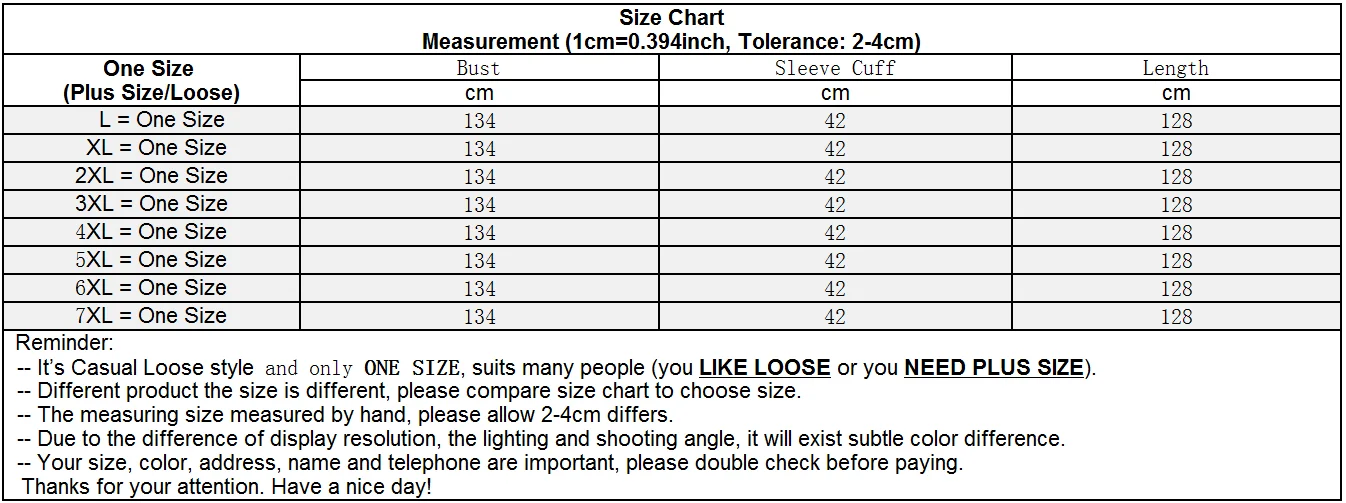 Size Chart
Measurement (1cm=0.394inch, Tolerance: 2-4cm)

| One Size (Plus Size/Loose) | Bust | Sleeve Cuff | Length |
|---|---|---|---|
| | cm | cm | cm |
| L = One Size | 134 | 42 | 128 |
| XL = One Size | 134 | 42 | 128 |
| 2XL = One Size | 134 | 42 | 128 |
| 3XL = One Size | 134 | 42 | 128 |
| 4XL = One Size | 134 | 42 | 128 |
| 5XL = One Size | 134 | 42 | 128 |
| 6XL = One Size | 134 | 42 | 128 |
| 7XL = One Size | 134 | 42 | 128 |

Reminder:
-- It's Casual Loose style and only ONE SIZE, suits many people (you LIKE LOOSE or you NEED PLUS SIZE).
-- Different product the size is different, please compare size chart to choose size.
-- The measuring size measured by hand, please allow 2-4cm differs.
-- Due to the difference of display resolution, the lighting and shooting angle, it will exist subtle color difference.
-- Your size, color, address, name and telephone are important, please double check before paying.
Thanks for your attention. Have a nice day!